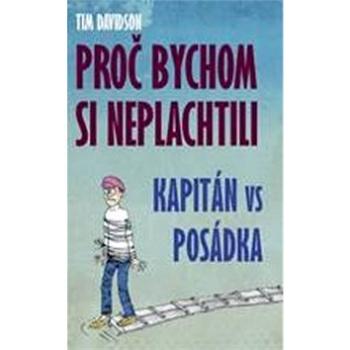 TIM DAVIDSON

PROČ BYCHOM SI NEPLACHTILI

KAPITÁN VS POSÁDKA